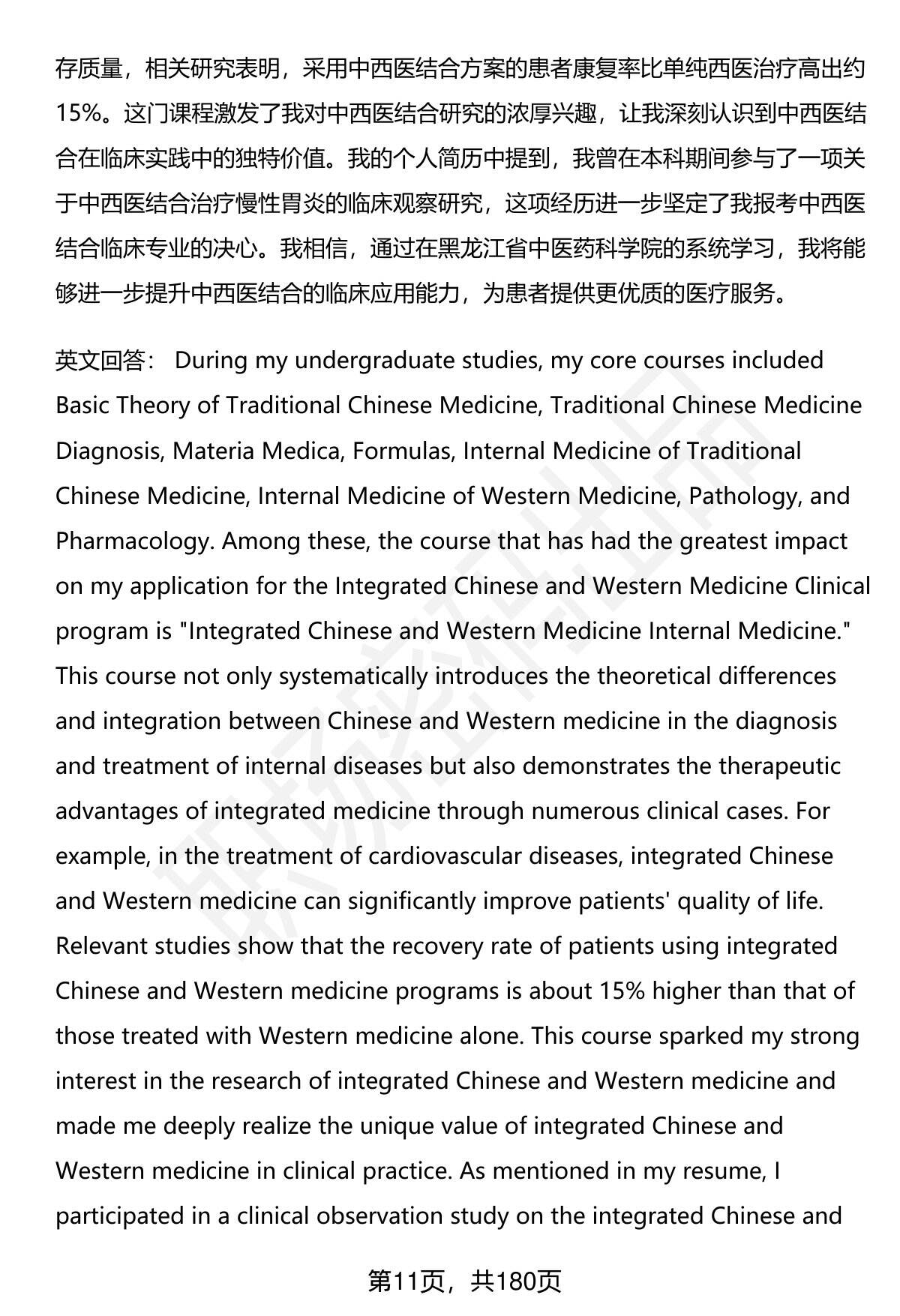 存质量，相关研究表明，采用中西医结合方案的患者康复率比单纯西医治疗高出约15%。这门课程激发了我对中西医结合研究的浓厚兴趣，让我深刻认识到中西医结合在临床实践中的独特价值。我的个人简历中提到，我曾在本科期间参与了一项关于中西医结合治疗慢性胃炎的临床观察研究，这项经历进一步坚定了我报考中西医结合临床专业的决心。我相信，通过在黑龙江省中医药科学院的系统学习，我将能够进一步提升中西医结合的临床应用能力，为患者提供更优质的医疗服务。

英文回答： During my undergraduate studies, my core courses included Basic Theory of Traditional Chinese Medicine, Traditional Chinese Medicine Diagnosis, Materia Medica, Formulas, Internal Medicine of Traditional Chinese Medicine, Internal Medicine of Western Medicine, Pathology, and Pharmacology. Among these, the course that has had the greatest impact on my application for the Integrated Chinese and Western Medicine Clinical program is "Integrated Chinese and Western Medicine Internal Medicine." This course not only systematically introduces the theoretical differences and integration between Chinese and Western medicine in the diagnosis and treatment of internal diseases but also demonstrates the therapeutic advantages of integrated medicine through numerous clinical cases. For example, in the treatment of cardiovascular diseases, integrated Chinese and Western medicine can significantly improve patients' quality of life. Relevant studies show that the recovery rate of patients using integrated Chinese and Western medicine programs is about 15% higher than that of those treated with Western medicine alone. This course sparked my strong interest in the research of integrated Chinese and Western medicine and made me deeply realize the unique value of integrated Chinese and Western medicine in clinical practice. As mentioned in my resume, I participated in a clinical observation study on the integrated Chinese and

第11页，共180页